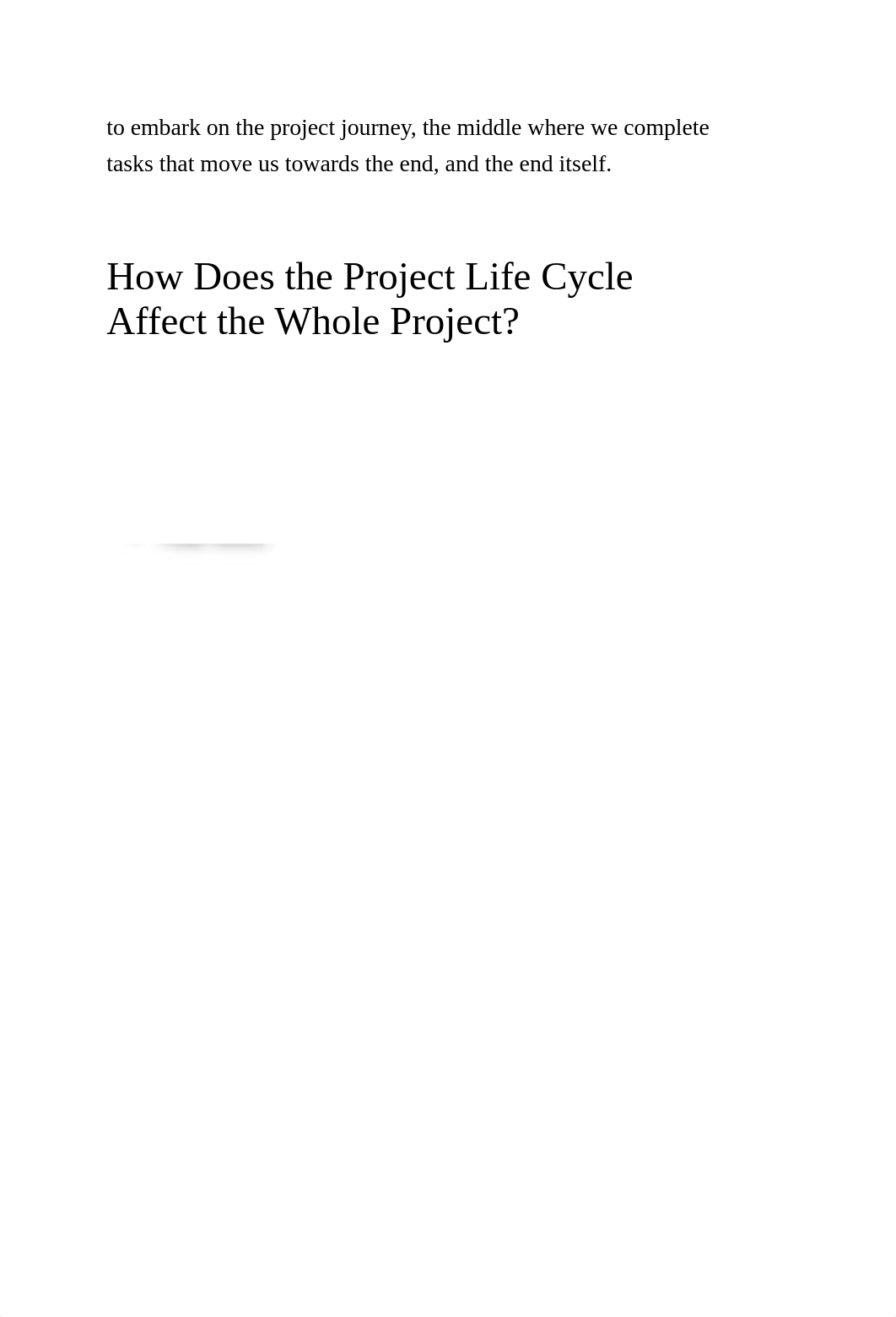 to embark on the project journey, the middle where we complete tasks that move us towards the end, and the end itself.

How Does the Project Life Cycle Affect the Whole Project?